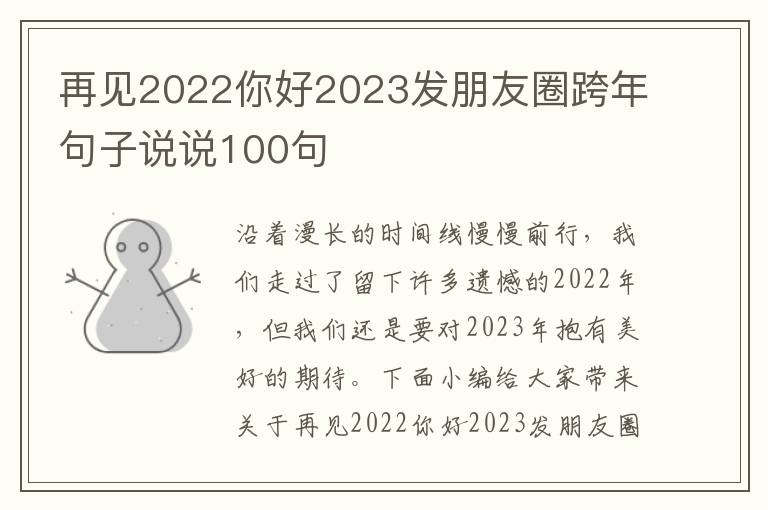 再见2022你好2023发朋友圈跨年句子说说100句

沿着漫长的时间线慢慢前行，我们走过了留下许多遗憾的2022年，但我们还是要对2023年抱有美好的期待。下面小编给大家带来关于再见2022你好2023发朋友圈